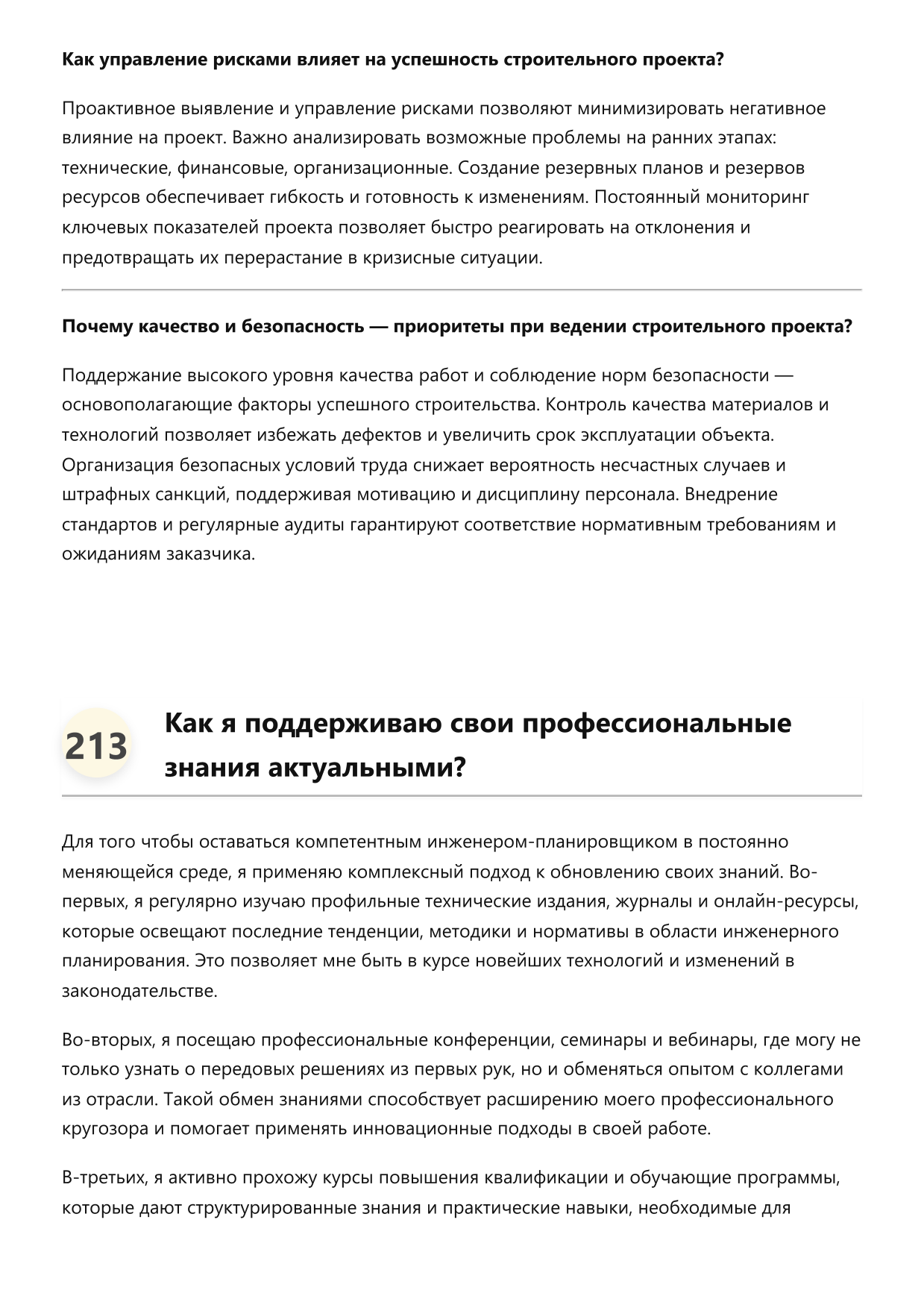 Как управление рисками влияет на успешность строительного проекта?

Проактивное выявление и управление рисками позволяют минимизировать негативное влияние на проект. Важно анализировать возможные проблемы на ранних этапах: технические, финансовые, организационные. Создание резервных планов и резервов ресурсов обеспечивает гибкость и готовность к изменениям. Постоянный мониторинг ключевых показателей проекта позволяет быстро реагировать на отклонения и предотвращать их перерастание в кризисные ситуации.

Почему качество и безопасность — приоритеты при ведении строительного проекта?

Поддержание высокого уровня качества работ и соблюдение норм безопасности — основополагающие факторы успешного строительства. Контроль качества материалов и технологий позволяет избежать дефектов и увеличить срок эксплуатации объекта. Организация безопасных условий труда снижает вероятность несчастных случаев и штрафных санкций, поддерживая мотивацию и дисциплину персонала. Внедрение стандартов и регулярные аудиты гарантируют соответствие нормативным требованиям и ожиданиям заказчика.

213

Как я поддерживаю свои профессиональные знания актуальными?

Для того чтобы оставаться компетентным инженером-планировщиком в постоянно меняющейся среде, я применяю комплексный подход к обновлению своих знаний. Во-первых, я регулярно изучаю профильные технические издания, журналы и онлайн-ресурсы, которые освещают последние тенденции, методики и нормативы в области инженерного планирования. Это позволяет мне быть в курсе новейших технологий и изменений в законодательстве.

Во-вторых, я посещаю профессиональные конференции, семинары и вебинары, где могу не только узнать о передовых решениях из первых рук, но и обменяться опытом с коллегами из отрасли. Такой обмен знаниями способствует расширению моего профессионального кругозора и помогает применять инновационные подходы в своей работе.

В-третьих, я активно прохожу курсы повышения квалификации и обучающие программы, которые дают структурированные знания и практические навыки, необходимые для